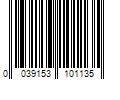 0 039153 101135